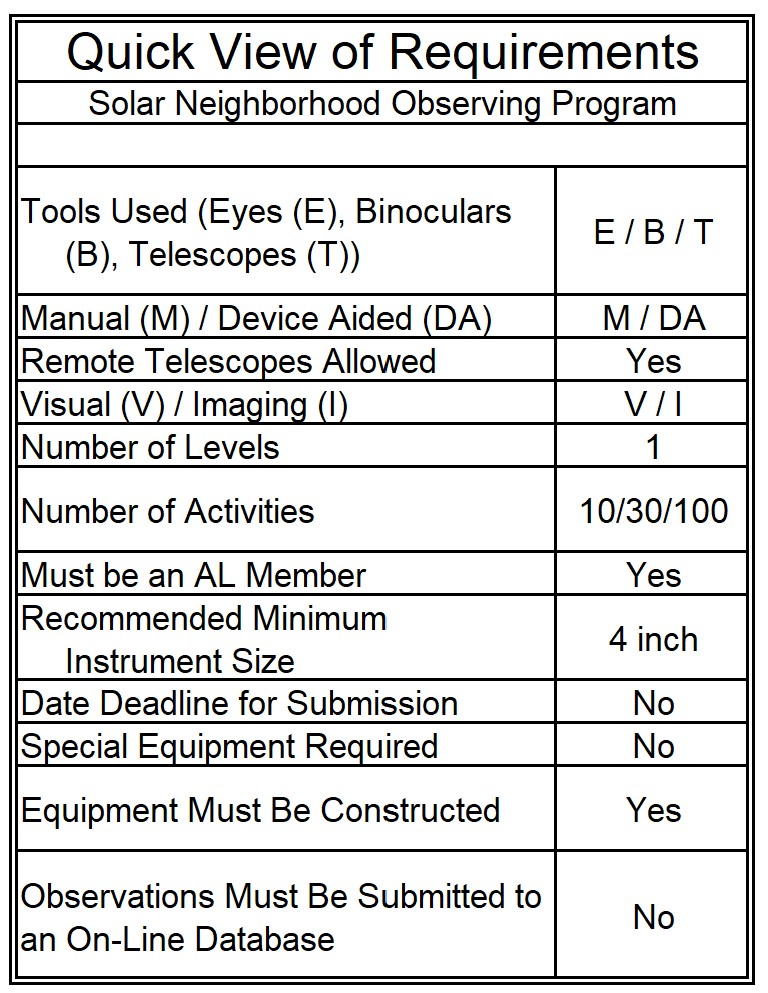 Quick View of Requirements

Solar Neighborhood Observing Program

| | |
|---|---|
| Tools Used (Eyes (E), Binoculars (B), Telescopes (T)) | E / B / T |
| Manual (M) / Device Aided (DA) | M / DA |
| Remote Telescopes Allowed | Yes |
| Visual (V) / Imaging (I) | V / I |
| Number of Levels | 1 |
| Number of Activities | 10/30/100 |
| Must be an AL Member | Yes |
| Recommended Minimum Instrument Size | 4 inch |
| Date Deadline for Submission | No |
| Special Equipment Required | No |
| Equipment Must Be Constructed | Yes |
| Observations Must Be Submitted to an On-Line Database | No |